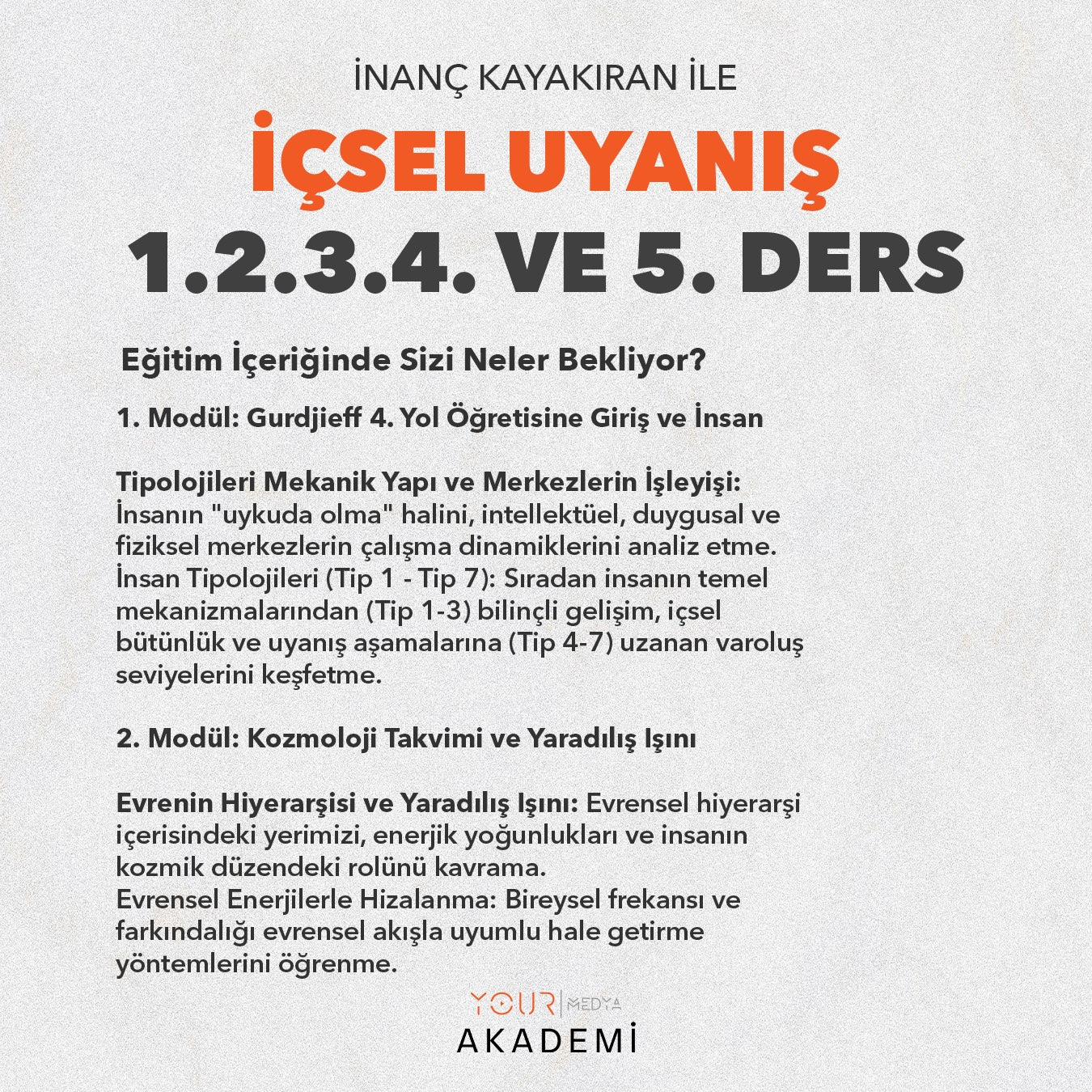 İNANÇ KAYAKIRAN İLE

İÇSEL UYANIŞ

1.2.3.4. VE 5. DERS

Eğitim İçeriğinde Sizi Neler Bekliyor?

1. Modül: Gurdjieff 4. Yol Öğretisine Giriş ve İnsan

Tipolojileri Mekanik Yapı ve Merkezlerin İşleyişi: İnsanın "uykuda olma" halini, intellektüel, duygusal ve fiziksel merkezlerin çalışma dinamiklerini analiz etme.
İnsan Tipolojileri (Tip 1 - Tip 7): Sıradan insanın temel mekanizmalarından (Tip 1-3) bilinçli gelişim, içsel bütünlük ve uyanış aşamalarına (Tip 4-7) uzanan varoluş seviyelerini keşfetme.

2. Modül: Kozmoloji Takvimi ve Yaradılış Işını

Evrenin Hiyerarşisi ve Yaradılış Işını: Evrensel hiyerarşi içerisindeki yerimizi, enerjik yoğunlukları ve insanın kozmik düzendeki rolünü kavrama.
Evrensel Enerjilerle Hizalanma: Bireysel frekansı ve farkındalığı evrensel akışla uyumlu hale getirme yöntemlerini öğrenme.

YOUR MEDYA
AKADEMİ